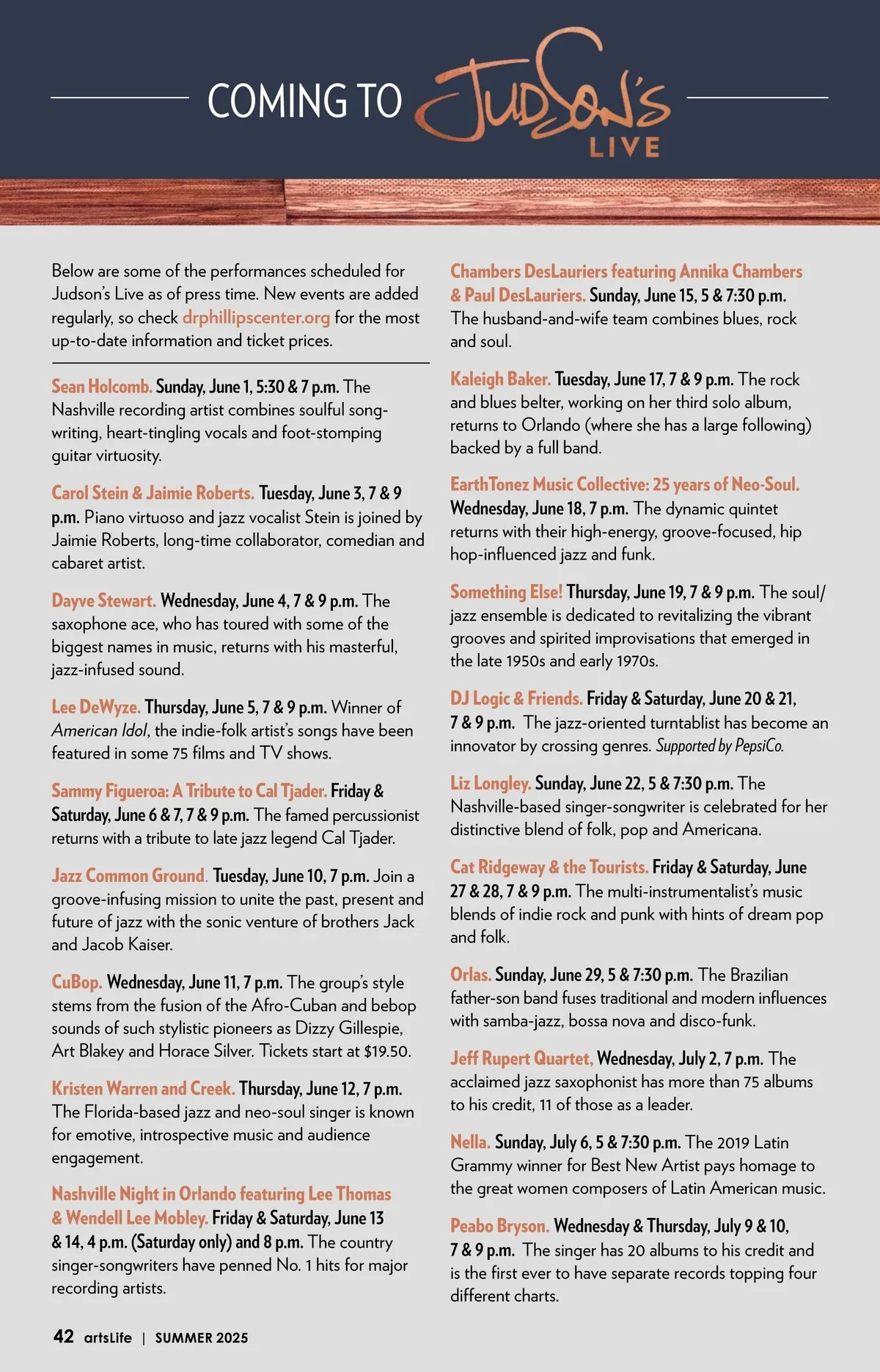 COMING TO JUDSON'S LIVE

Below are some of the performances scheduled for Judson's Live as of press time. New events are added regularly, so check drphillipscenter.org for the most up-to-date information and ticket prices.

Sean Holcomb. Sunday, June 1, 5:30 & 7 p.m. The Nashville recording artist combines soulful songwriting, heart-tingling vocals and foot-stomping guitar virtuosity.

Carol Stein & Jaimie Roberts. Tuesday, June 3, 7 & 9 p.m. Piano virtuoso and jazz vocalist Stein is joined by Jaimie Roberts, long-time collaborator, comedian and cabaret artist.

Dayve Stewart. Wednesday, June 4, 7 & 9 p.m. The saxophone ace, who has toured with some of the biggest names in music, returns with his masterful, jazz-infused sound.

Lee DeWyze. Thursday, June 5, 7 & 9 p.m. Winner of American Idol, the indie-folk artist's songs have been featured in some 75 films and TV shows.

Sammy Figueroa: A Tribute to Cal Tjader. Friday & Saturday, June 6 & 7, 7 & 9 p.m. The famed percussionist returns with a tribute to late jazz legend Cal Tjader.

Jazz Common Ground. Tuesday, June 10, 7 p.m. Join a groove-infusing mission to unite the past, present and future of jazz with the sonic venture of brothers Jack and Jacob Kaiser.

CuBop. Wednesday, June 11, 7 p.m. The group's style stems from the fusion of the Afro-Cuban and bebop sounds of such stylistic pioneers as Dizzy Gillespie, Art Blakey and Horace Silver. Tickets start at $19.50.

Kristen Warren and Creek. Thursday, June 12, 7 p.m. The Florida-based jazz and neo-soul singer is known for emotive, introspective music and audience engagement.

Nashville Night in Orlando featuring Lee Thomas & Wendell Lee Mobley. Friday & Saturday, June 13 & 14, 4 p.m. (Saturday only) and 8 p.m. The country singer-songwriters have penned No. 1 hits for major recording artists.

Chambers DesLauriers featuring Annika Chambers & Paul DesLauriers. Sunday, June 15, 5 & 7:30 p.m. The husband-and-wife team combines blues, rock and soul.

Kaleigh Baker. Tuesday, June 17, 7 & 9 p.m. The rock and blues belter, working on her third solo album, returns to Orlando (where she has a large following) backed by a full band.

EarthTonez Music Collective: 25 years of Neo-Soul. Wednesday, June 18, 7 p.m. The dynamic quintet returns with their high-energy, groove-focused, hip hop-influenced jazz and funk.

Something Else! Thursday, June 19, 7 & 9 p.m. The soul/jazz ensemble is dedicated to revitalizing the vibrant grooves and spirited improvisations that emerged in the late 1950s and early 1970s.

DJ Logic & Friends. Friday & Saturday, June 20 & 21, 7 & 9 p.m. The jazz-oriented turntablist has become an innovator by crossing genres. Supported by PepsiCo.

Liz Longley. Sunday, June 22, 5 & 7:30 p.m. The Nashville-based singer-songwriter is celebrated for her distinctive blend of folk, pop and Americana.

Cat Ridgeway & the Tourists. Friday & Saturday, June 27 & 28, 7 & 9 p.m. The multi-instrumentalist's music blends of indie rock and punk with hints of dream pop and folk.

Orlas. Sunday, June 29, 5 & 7:30 p.m. The Brazilian father-son band fuses traditional and modern influences with samba-jazz, bossa nova and disco-funk.

Jeff Rupert Quartet, Wednesday, July 2, 7 p.m. The acclaimed jazz saxophonist has more than 75 albums to his credit, 11 of those as a leader.

Nella. Sunday, July 6, 5 & 7:30 p.m. The 2019 Latin Grammy winner for Best New Artist pays homage to the great women composers of Latin American music.

Peabo Bryson. Wednesday & Thursday, July 9 & 10, 7 & 9 p.m. The singer has 20 albums to his credit and is the first ever to have separate records topping four different charts.

42 artsLife | SUMMER 2025